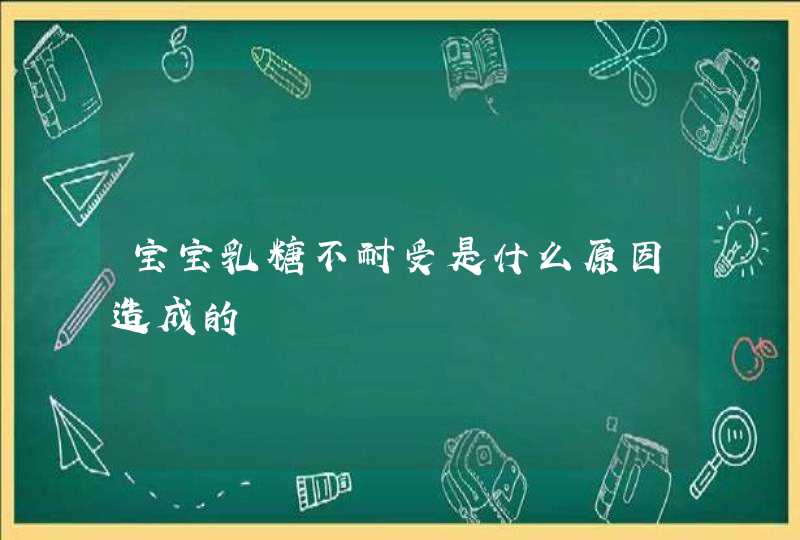 宝宝乳糖不耐受是什么原因造成的